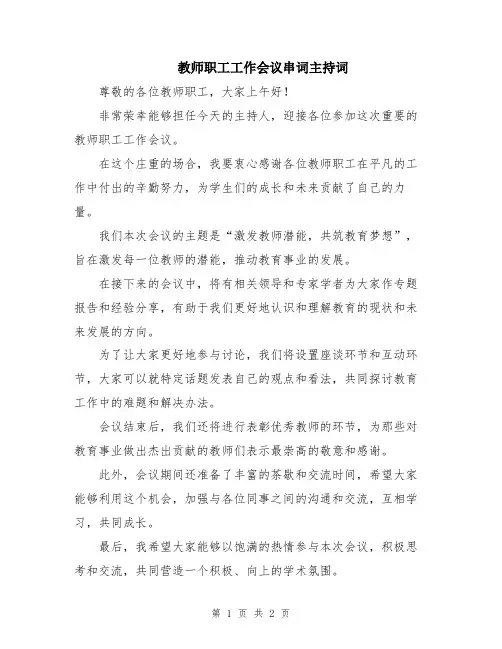 教师职工工作会议串词主持词

尊敬的各位教师职工，大家上午好！

非常荣幸能够担任今天的主持人，迎接各位参加这次重要的教师职工工作会议。

在这个庄重的场合，我要衷心感谢各位教师职工在平凡的工作中付出的辛勤努力，为学生们的成长和未来贡献了自己的力量。

我们本次会议的主题是“激发教师潜能，共筑教育梦想”，旨在激发每一位教师的潜能，推动教育事业的发展。

在接下来的会议中，将有相关领导和专家学者为大家作专题报告和经验分享，有助于我们更好地认识和理解教育的现状和未来发展的方向。

为了让大家更好地参与讨论，我们将设置座谈环节和互动环节，大家可以就特定话题发表自己的观点和看法，共同探讨教育工作中的难题和解决办法。

会议结束后，我们还将进行表彰优秀教师的环节，为那些对教育事业做出杰出贡献的教师们表示最崇高的敬意和感谢。

此外，会议期间还准备了丰富的茶歇和交流时间，希望大家能够利用这个机会，加强与各位同事之间的沟通和交流，互相学习，共同成长。

最后，我希望大家能够以饱满的热情参与本次会议，积极思考和交流，共同营造一个积极、向上的学术氛围。

第 1 页 共 2 页